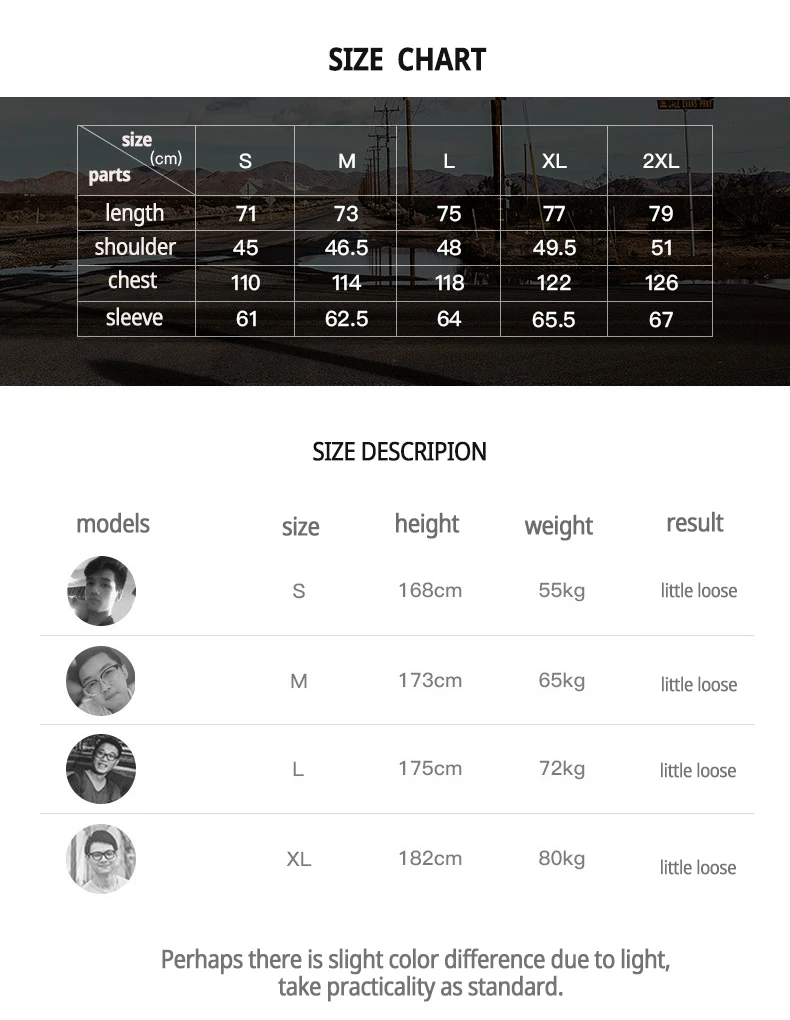 SIZE CHART

| size (cm) parts | S | M | L | XL | 2XL |
|---|---|---|---|---|---|
| length | 71 | 73 | 75 | 77 | 79 |
| shoulder | 45 | 46.5 | 48 | 49.5 | 51 |
| chest | 110 | 114 | 118 | 122 | 126 |
| sleeve | 61 | 62.5 | 64 | 65.5 | 67 |

SIZE DESCRIPION

| models | size | height | weight | result |
|---|---|---|---|---|
| | S | 168cm | 55kg | little loose |
| | M | 173cm | 65kg | little loose |
| | L | 175cm | 72kg | little loose |
| | XL | 182cm | 80kg | little loose |

Perhaps there is slight color difference due to light, take practicality as standard.